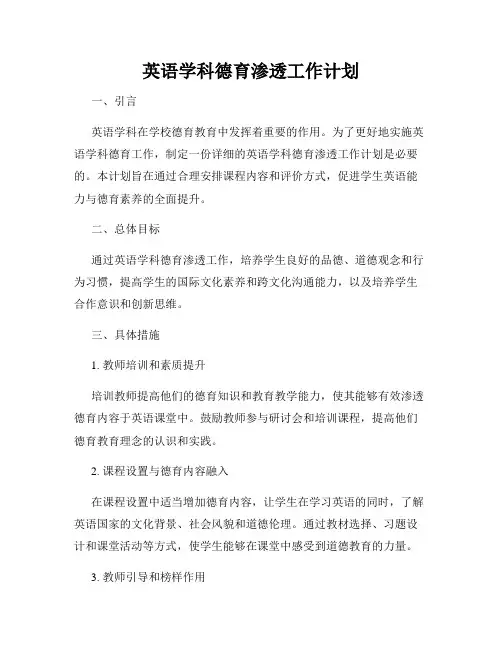 英语学科德育渗透工作计划

一、引言

英语学科在学校德育教育中发挥着重要的作用。为了更好地实施英语学科德育工作，制定一份详细的英语学科德育渗透工作计划是必要的。本计划旨在通过合理安排课程内容和评价方式，促进学生英语能力与德育素养的全面提升。

二、总体目标

通过英语学科德育渗透工作，培养学生良好的品德、道德观念和行为习惯，提高学生的国际文化素养和跨文化沟通能力，以及培养学生合作意识和创新思维。

三、具体措施

1. 教师培训和素质提升

培训教师提高他们的德育知识和教育教学能力，使其能够有效渗透德育内容于英语课堂中。鼓励教师参与研讨会和培训课程，提高他们德育教育理念的认识和实践。

2. 课程设置与德育内容融入

在课程设置中适当增加德育内容，让学生在学习英语的同时，了解英语国家的文化背景、社会风貌和道德伦理。通过教材选择、习题设计和课堂活动等方式，使学生能够在课堂中感受到道德教育的力量。

3. 教师引导和榜样作用